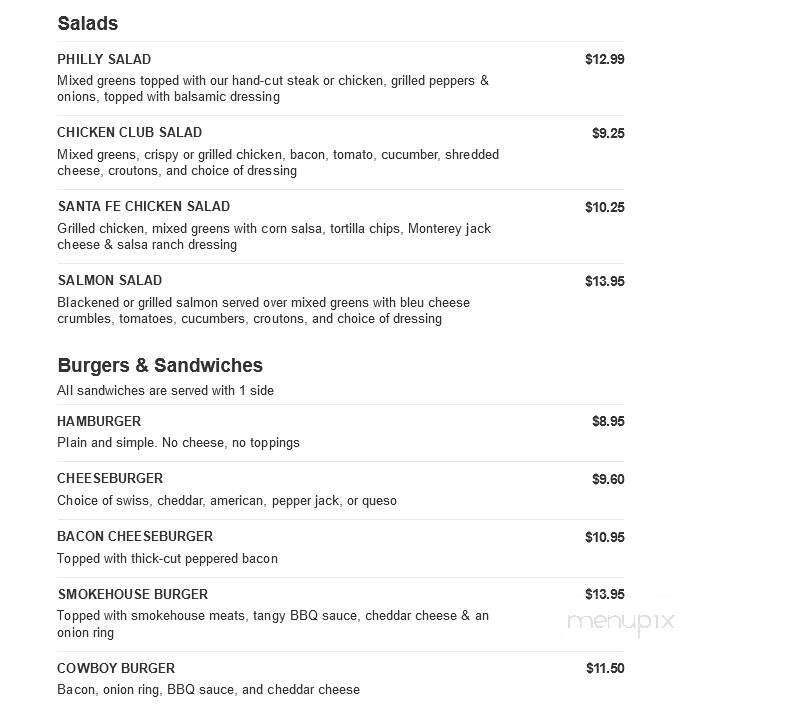 Salads

PHILLY SALAD $12.99
Mixed greens topped with our hand-cut steak or chicken, grilled peppers & onions, topped with balsamic dressing

CHICKEN CLUB SALAD $9.25
Mixed greens, crispy or grilled chicken, bacon, tomato, cucumber, shredded cheese, croutons, and choice of dressing

SANTA FE CHICKEN SALAD $10.25
Grilled chicken, mixed greens with corn salsa, tortilla chips, Monterey jack cheese & salsa ranch dressing

SALMON SALAD $13.95
Blackened or grilled salmon served over mixed greens with bleu cheese crumbles, tomatoes, cucumbers, croutons, and choice of dressing

Burgers & Sandwiches
All sandwiches are served with 1 side

HAMBURGER $8.95
Plain and simple. No cheese, no toppings

CHEESEBURGER $9.60
Choice of swiss, cheddar, american, pepper jack, or queso

BACON CHEESEBURGER $10.95
Topped with thick-cut peppered bacon

SMOKEHOUSE BURGER $13.95
Topped with smokehouse meats, tangy BBQ sauce, cheddar cheese & an onion ring

menupix

COWBOY BURGER $11.50
Bacon, onion ring, BBQ sauce, and cheddar cheese